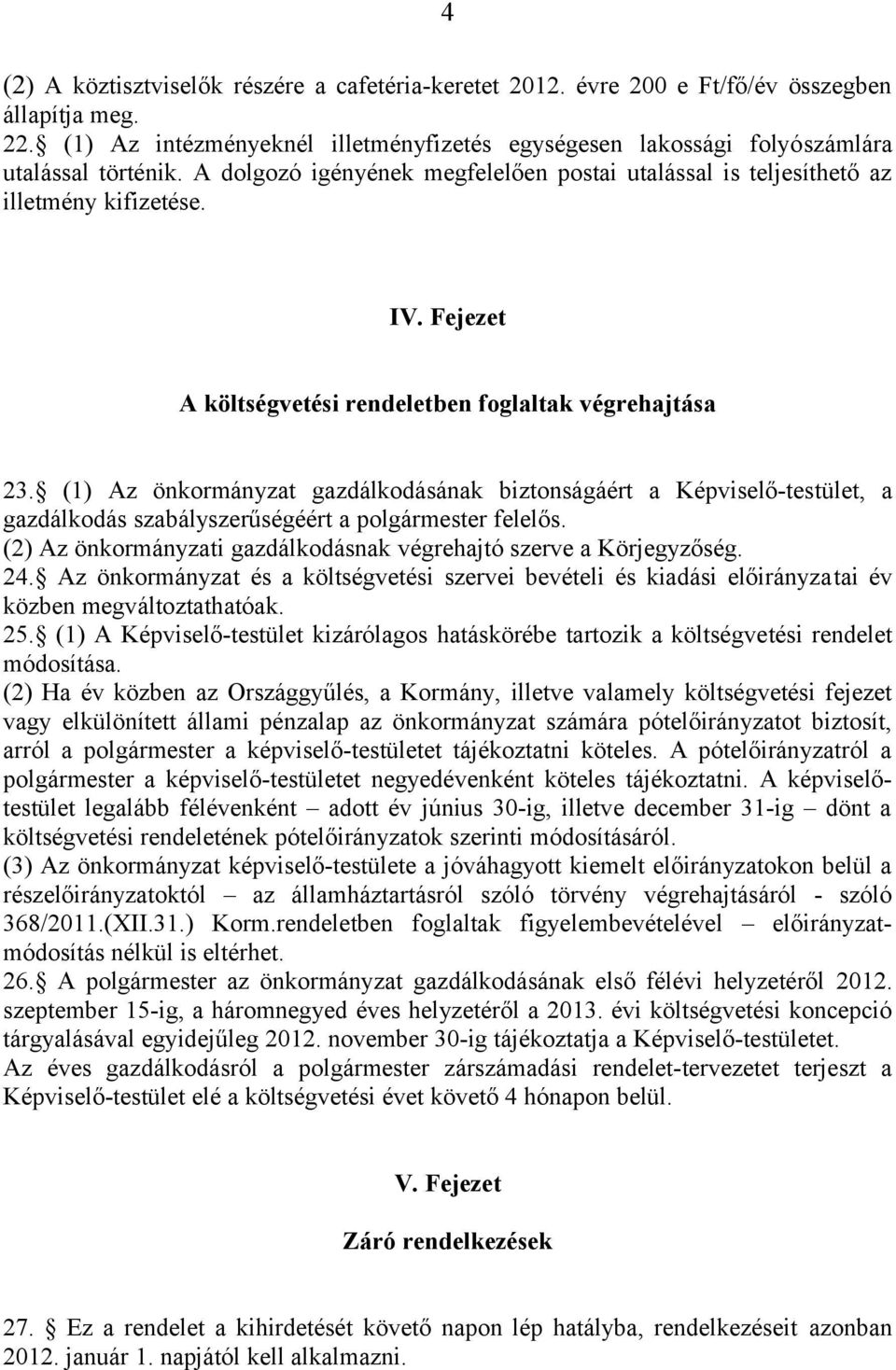 4

(2) A köztisztviselők részére a cafetéria-keretet 2012. évre 200 e Ft/fő/év összegben állapítja meg.
22. (1) Az intézményeknél illetményfizetés egységesen lakossági folyószámlára utalással történik. A dolgozó igényének megfelelően postai utalással is teljesíthető az illetmény kifizetése.

IV. Fejezet

A költségvetési rendeletben foglaltak végrehajtása

23. (1) Az önkormányzat gazdálkodásának biztonságáért a Képviselő-testület, a gazdálkodás szabályszerűségéért a polgármester felelős.
(2) Az önkormányzati gazdálkodásnak végrehajtó szerve a Körjegyzőség.
24. Az önkormányzat és a költségvetési szervei bevételi és kiadási előirányzatai év közben megváltoztathatóak.
25. (1) A Képviselő-testület kizárólagos hatáskörébe tartozik a költségvetési rendelet módosítása.
(2) Ha év közben az Országgyűlés, a Kormány, illetve valamely költségvetési fejezet vagy elkülönített állami pénzalap az önkormányzat számára pótelőirányzatot biztosít, arról a polgármester a képviselő-testületet tájékoztatni köteles. A pótelőirányzatról a polgármester a képviselő-testületet negyedévenként köteles tájékoztatni. A képviselő-testület legalább félévenként – adott év június 30-ig, illetve december 31-ig – dönt a költségvetési rendeletének pótelőirányzatok szerinti módosításáról.
(3) Az önkormányzat képviselő-testülete a jóváhagyott kiemelt előirányzatokon belül a részelőirányzatoktól – az államháztartásról szóló törvény végrehajtásáról - szóló 368/2011.(XII.31.) Korm.rendeletben foglaltak figyelembevételével – előirányzat-módosítás nélkül is eltérhet.
26. A polgármester az önkormányzat gazdálkodásának első félévi helyzetéről 2012. szeptember 15-ig, a háromnegyed éves helyzetéről a 2013. évi költségvetési koncepció tárgyalásával egyidejűleg 2012. november 30-ig tájékoztatja a Képviselő-testületet.
Az éves gazdálkodásról a polgármester zárszámadási rendelet-tervezetet terjeszt a Képviselő-testület elé a költségvetési évet követő 4 hónapon belül.

V. Fejezet

Záró rendelkezések

27. Ez a rendelet a kihirdetését követő napon lép hatályba, rendelkezéseit azonban 2012. január 1. napjától kell alkalmazni.